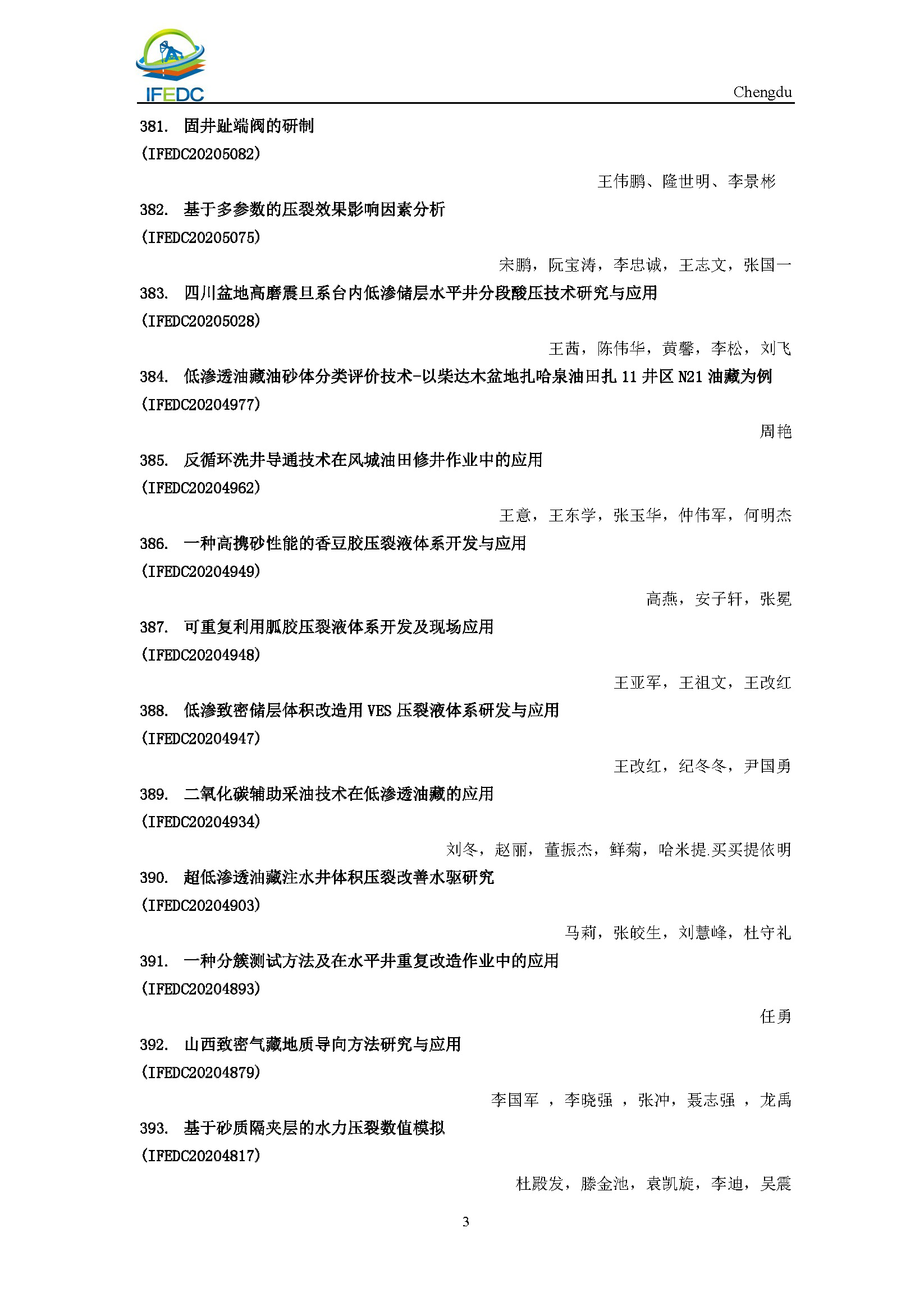 IFEDC

Chengdu

381. 固井趾端阀的研制
(IFEDC20205082)

王伟鹏、隆世明、李景彬

382. 基于多参数的压裂效果影响因素分析
(IFEDC20205075)

宋鹏，阮宝涛，李忠诚，王志文，张国一

383. 四川盆地高磨震旦系台内低渗储层水平井分段酸压技术研究与应用
(IFEDC20205028)

王茜，陈伟华，黄馨，李松，刘飞

384. 低渗透油藏油砂体分类评价技术-以柴达木盆地扎哈泉油田扎 11 井区 N21 油藏为例
(IFEDC20204977)

周艳

385. 反循环洗井导通技术在风城油田修井作业中的应用
(IFEDC20204962)

王意，王东学，张玉华，仲伟军，何明杰

386. 一种高携砂性能的香豆胶压裂液体系开发与应用
(IFEDC20204949)

高燕，安子轩，张冕

387. 可重复利用胍胶压裂液体系开发及现场应用
(IFEDC20204948)

王亚军，王祖文，王改红

388. 低渗致密储层体积改造用 VES 压裂液体系研发与应用
(IFEDC20204947)

王改红，纪冬冬，尹国勇

389. 二氧化碳辅助采油技术在低渗透油藏的应用
(IFEDC20204934)

刘冬，赵丽，董振杰，鲜菊，哈米提.买买提依明

390. 超低渗透油藏注水井体积压裂改善水驱研究
(IFEDC20204903)

马莉，张皎生，刘慧峰，杜守礼

391. 一种分簇测试方法及在水平井重复改造作业中的应用
(IFEDC20204893)

任勇

392. 山西致密气藏地质导向方法研究与应用
(IFEDC20204879)

李国军 ，李晓强 ，张冲，聂志强 ，龙禹

393. 基于砂质隔夹层的水力压裂数值模拟
(IFEDC20204817)

杜殿发，滕金池，袁凯旋，李迪，吴震

3